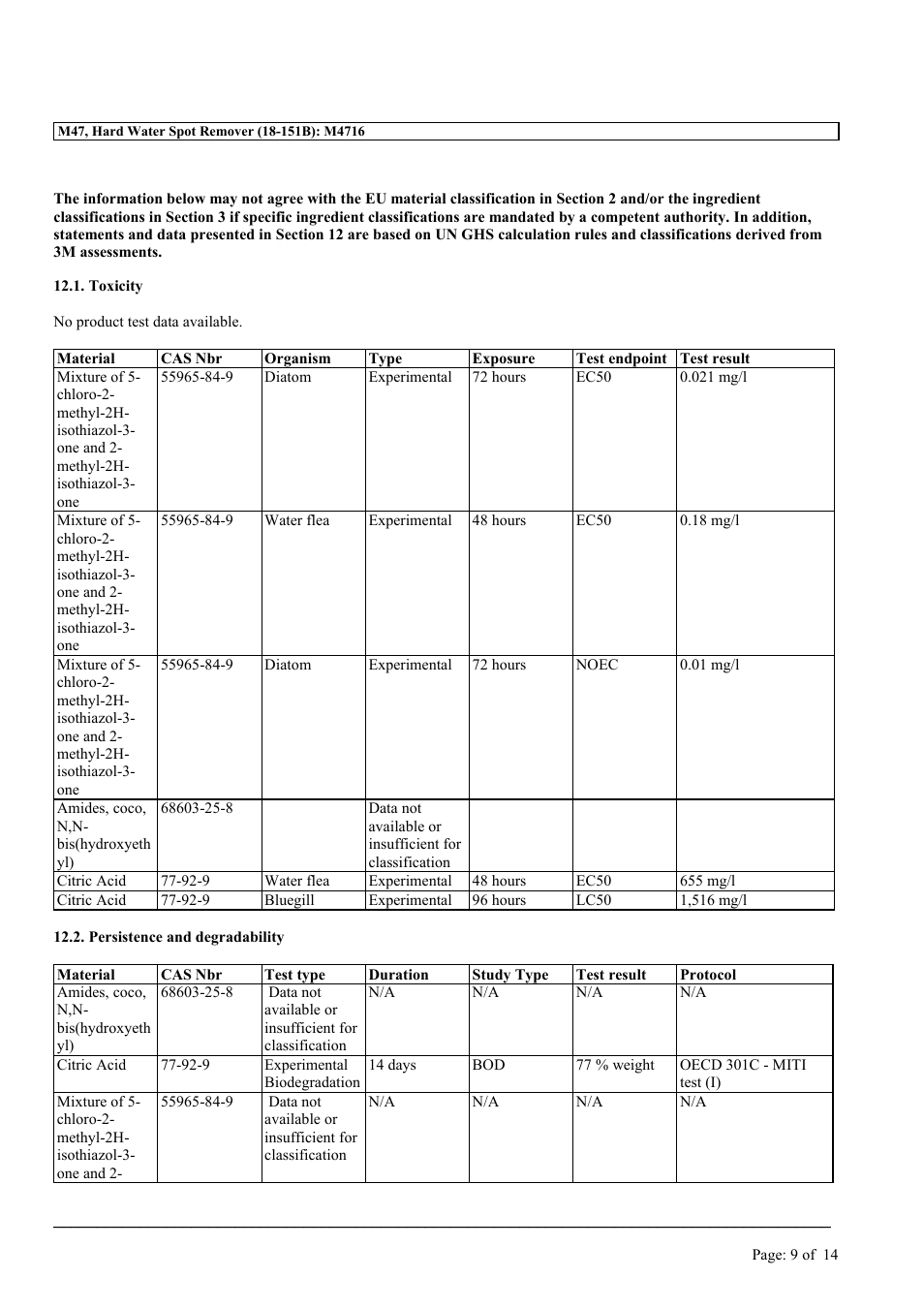 M47, Hard Water Spot Remover (18-151B): M4716

The information below may not agree with the EU material classification in Section 2 and/or the ingredient classifications in Section 3 if specific ingredient classifications are mandated by a competent authority. In addition, statements and data presented in Section 12 are based on UN GHS calculation rules and classifications derived from 3M assessments.

12.1. Toxicity

No product test data available.

| Material | CAS Nbr | Organism | Type | Exposure | Test endpoint | Test result |
|---|---|---|---|---|---|---|
| Mixture of 5-chloro-2-methyl-2H-isothiazol-3-one and 2-methyl-2H-isothiazol-3-one | 55965-84-9 | Diatom | Experimental | 72 hours | EC50 | 0.021 mg/l |
| Mixture of 5-chloro-2-methyl-2H-isothiazol-3-one and 2-methyl-2H-isothiazol-3-one | 55965-84-9 | Water flea | Experimental | 48 hours | EC50 | 0.18 mg/l |
| Mixture of 5-chloro-2-methyl-2H-isothiazol-3-one and 2-methyl-2H-isothiazol-3-one | 55965-84-9 | Diatom | Experimental | 72 hours | NOEC | 0.01 mg/l |
| Amides, coco, N,N-bis(hydroxyethyl) | 68603-25-8 | | Data not available or insufficient for classification | | | |
| Citric Acid | 77-92-9 | Water flea | Experimental | 48 hours | EC50 | 655 mg/l |
| Citric Acid | 77-92-9 | Bluegill | Experimental | 96 hours | LC50 | 1,516 mg/l |

12.2. Persistence and degradability

| Material | CAS Nbr | Test type | Duration | Study Type | Test result | Protocol |
|---|---|---|---|---|---|---|
| Amides, coco, N,N-bis(hydroxyethyl) | 68603-25-8 | Data not available or insufficient for classification | N/A | N/A | N/A | N/A |
| Citric Acid | 77-92-9 | Experimental Biodegradation | 14 days | BOD | 77 % weight | OECD 301C - MITI test (I) |
| Mixture of 5-chloro-2-methyl-2H-isothiazol-3-one and 2- | 55965-84-9 | Data not available or insufficient for classification | N/A | N/A | N/A | N/A |

Page: 9 of 14